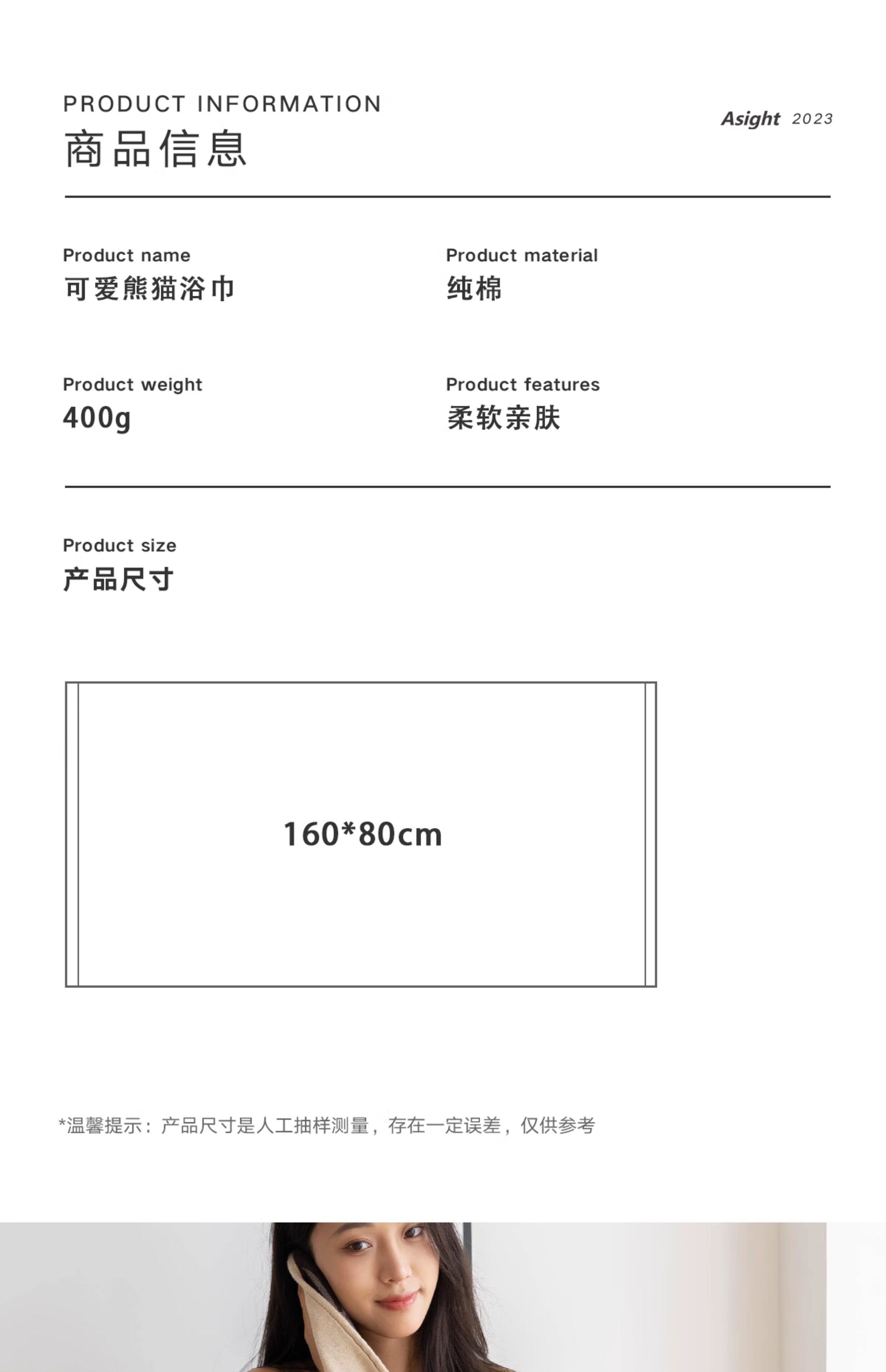 PRODUCT INFORMATION
商品信息

Asight 2023

Product name
可爱熊猫浴巾

Product material
纯棉

Product weight
400g

Product features
柔软亲肤

Product size
产品尺寸

160*80cm

*温馨提示：产品尺寸是人工抽样测量，存在一定误差，仅供参考